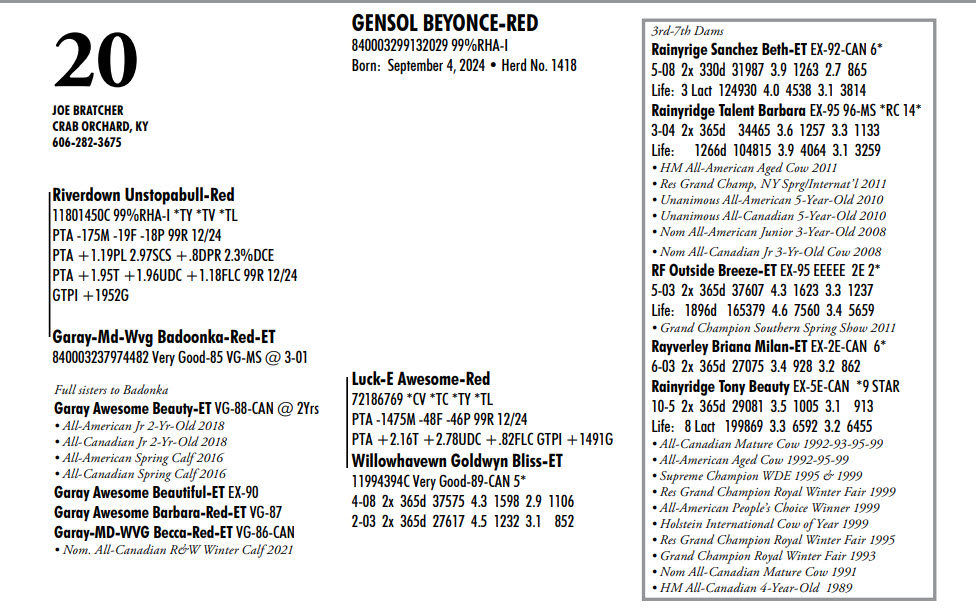 20

JOE BRATCHER
CRAB ORCHARD, KY
606-282-3675

GENSOL BEYONCE-RED
840003299132029 99%RHA-I
Born: September 4, 2024 • Herd No. 1418

Riverdown Unstopabull-Red
11801450C 99%RHA-I *TY *TV *TL
PTA -175M -19F -18P 99R 12/24
PTA +1.19PL 2.97SCS +.8DPR 2.3%DCE
PTA +1.95T +1.96UDC +1.18FLC 99R 12/24
GTPI +1952G

Garay-Md-Wvg Badoonka-Red-ET
840003237974482 Very Good-85 VG-MS @ 3-01

Full sisters to Badonka
Garay Awesome Beauty-ET VG-88-CAN @ 2Yrs
• All-American Jr 2-Yr-Old 2018
• All-Canadian Jr 2-Yr-Old 2018
• All-American Spring Calf 2016
• All-Canadian Spring Calf 2016
Garay Awesome Beautiful-ET EX-90
Garay Awesome Barbara-Red-ET VG-87
Garay-MD-WVG Becca-Red-ET VG-86-CAN
• Nom. All-Canadian R&W Winter Calf 2021

Luck-E Awesome-Red
72186769 *CV *TC *TY *TL
PTA -1475M -48F -46P 99R 12/24
PTA +2.16T +2.78UDC +.82FLC GTPI +1491G
Willowhavewn Goldwyn Bliss-ET
11994394C Very Good-89-CAN 5*
4-08 2x 365d 37575 4.3 1598 2.9 1106
2-03 2x 365d 27617 4.5 1232 3.1 852

3rd-7th Dams
Rainyrige Sanchez Beth-ET EX-92-CAN 6*
5-08 2x 330d 31987 3.9 1263 2.7 865
Life: 3 Lact 124930 4.0 4538 3.1 3814
Rainyridge Talent Barbara EX-95 96-MS *RC 14*
3-04 2x 365d 34465 3.6 1257 3.3 1133
Life: 1266d 104815 3.9 4064 3.1 3259
• HM All-American Aged Cow 2011
• Res Grand Champ, NY Sprg/Internat'l 2011
• Unanimous All-American 5-Year-Old 2010
• Unanimous All-Canadian 5-Year-Old 2010
• Nom All-American Junior 3-Year-Old 2008
• Nom All-Canadian Jr 3-Yr-Old Cow 2008
RF Outside Breeze-ET EX-95 EEEEE 2E 2*
5-03 2x 365d 37607 4.3 1623 3.3 1237
Life: 1896d 165379 4.6 7560 3.4 5659
• Grand Champion Southern Spring Show 2011
Rayverley Briana Milan-ET EX-2E-CAN 6*
6-03 2x 365d 27075 3.4 928 3.2 862
Rainyridge Tony Beauty EX-5E-CAN *9 STAR
10-5 2x 365d 29081 3.5 1005 3.1 913
Life: 8 Lact 199869 3.3 6592 3.2 6455
• All-Canadian Mature Cow 1992-93-95-99
• All-American Aged Cow 1992-95-99
• Supreme Champion WDE 1995 & 1999
• Res Grand Champion Royal Winter Fair 1999
• All-American People's Choice Winner 1999
• Holstein International Cow of Year 1999
• Res Grand Champion Royal Winter Fair 1995
• Grand Champion Royal Winter Fair 1993
• Nom All-Canadian Mature Cow 1991
• HM All-Canadian 4-Year-Old 1989